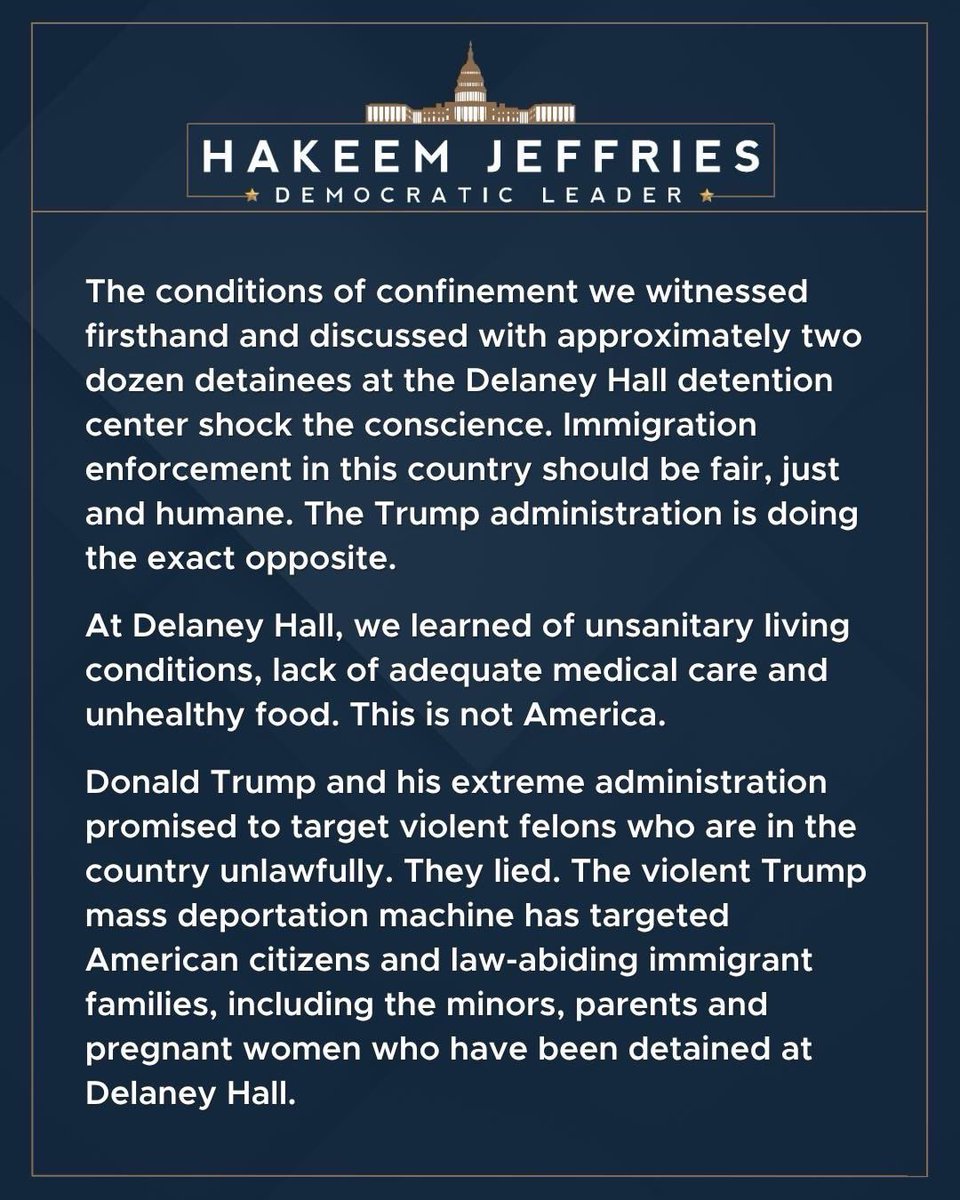 HAKEEM JEFFRIES
★ DEMOCRATIC LEADER ★

The conditions of confinement we witnessed firsthand and discussed with approximately two dozen detainees at the Delaney Hall detention center shock the conscience. Immigration enforcement in this country should be fair, just and humane. The Trump administration is doing the exact opposite.

At Delaney Hall, we learned of unsanitary living conditions, lack of adequate medical care and unhealthy food. This is not America.

Donald Trump and his extreme administration promised to target violent felons who are in the country unlawfully. They lied. The violent Trump mass deportation machine has targeted American citizens and law-abiding immigrant families, including the minors, parents and pregnant women who have been detained at Delaney Hall.